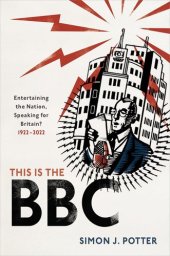 Entertaining the Nation, Speaking for Britain? 1922–2022

THIS IS THE BBC

SIMON J. POTTER